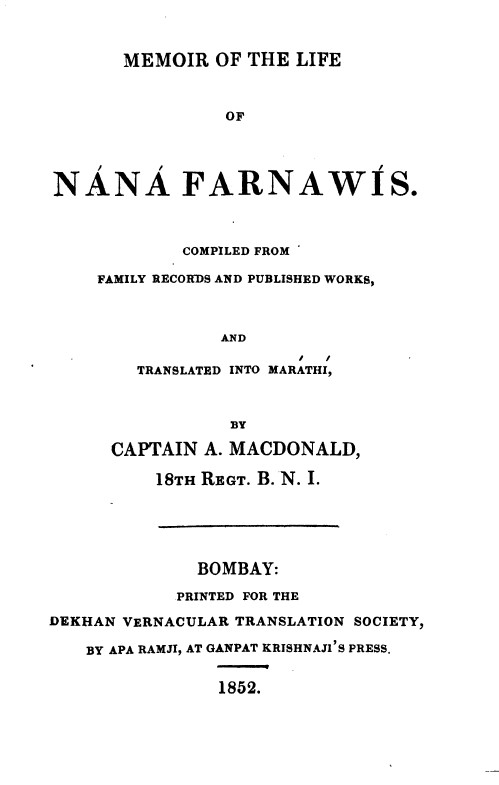 MEMOIR OF THE LIFE

OF

NÁNÁ FARNAWÍS.

COMPILED FROM
FAMILY RECORDS AND PUBLISHED WORKS,

AND
TRANSLATED INTO MARÁTHÍ,

BY
CAPTAIN A. MACDONALD,
18TH REGT. B. N. I.

BOMBAY:
PRINTED FOR THE
DEKHAN VERNACULAR TRANSLATION SOCIETY,
BY APA RAMJI, AT GANPAT KRISHNAJI'S PRESS.

1852.